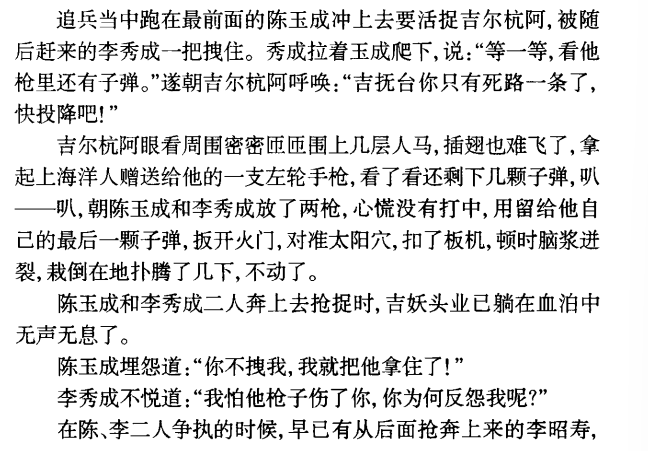 追兵当中跑在最前面的陈玉成冲上去要活捉吉尔杭阿，被随后赶来的李秀成一把拽住。秀成拉着玉成爬下，说：“等一等，看他枪里还有子弹。”遂朝吉尔杭阿呼唤：“吉抚台你只有死路一条了，快投降吧！”

吉尔杭阿眼看周围密密匝匝围上几层人马，插翅也难飞了，拿起上海洋人赠送给他的一支左轮手枪，看了看还剩下几颗子弹，叭——叭，朝陈玉成和李秀成放了两枪，心慌没有打中，用留给他自己的最后一颗子弹，扳开火门，对准太阳穴，扣了板机，顿时脑浆迸裂，栽倒在地扑腾了几下，不动了。

陈玉成和李秀成二人奔上去抢捉时，吉妖头业已躺在血泊中无声无息了。

陈玉成埋怨道：“你不拽我，我就把他拿住了！”

李秀成不悦道：“我怕他枪子伤了你，你为何反怨我呢？”

在陈、李二人争执的时候，早已有从后面抢奔上来的李昭寿，